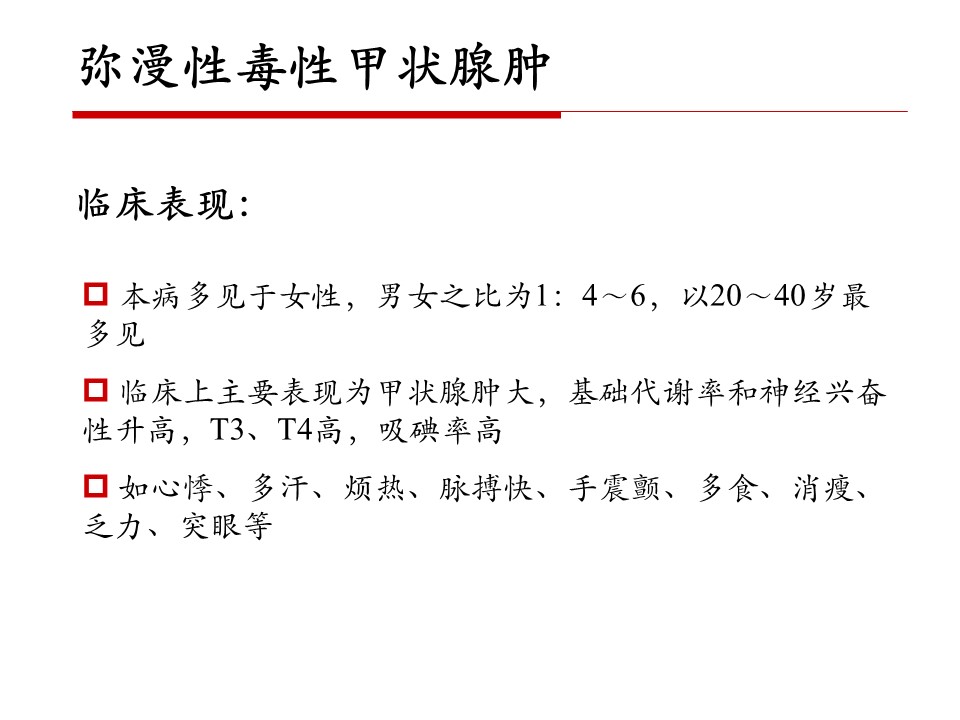 弥漫性毒性甲状腺肿

临床表现:

本病多见于女性，男女之比为1：4～6，以20～40岁最多见

临床上主要表现为甲状腺肿大，基础代谢率和神经兴奋性升高，T3、T4高，吸碘率高

如心悸、多汗、烦热、脉搏快、手震颤、多食、消瘦、乏力、突眼等